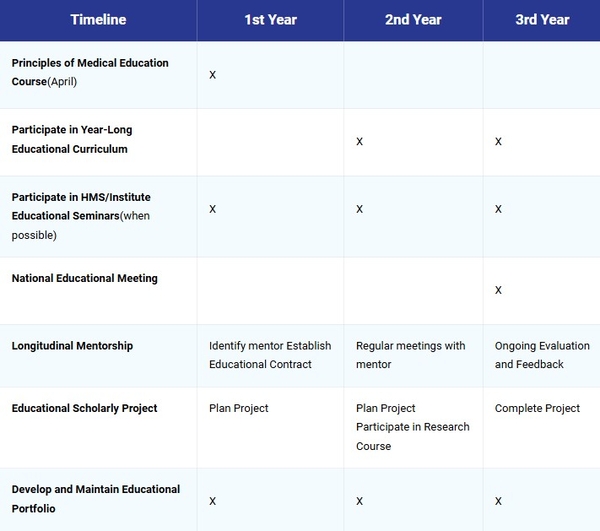 | Timeline | 1st Year | 2nd Year | 3rd Year |
|---|---|---|---|
| Principles of Medical Education Course(April) | X | | |
| Participate in Year-Long Educational Curriculum | | X | X |
| Participate in HMS/Institute Educational Seminars(when possible) | X | X | X |
| National Educational Meeting | | | X |
| Longitudinal Mentorship | Identify mentor Establish Educational Contract | Regular meetings with mentor | Ongoing Evaluation and Feedback |
| Educational Scholarly Project | Plan Project | Plan Project Participate in Research Course | Complete Project |
| Develop and Maintain Educational Portfolio | X | X | X |